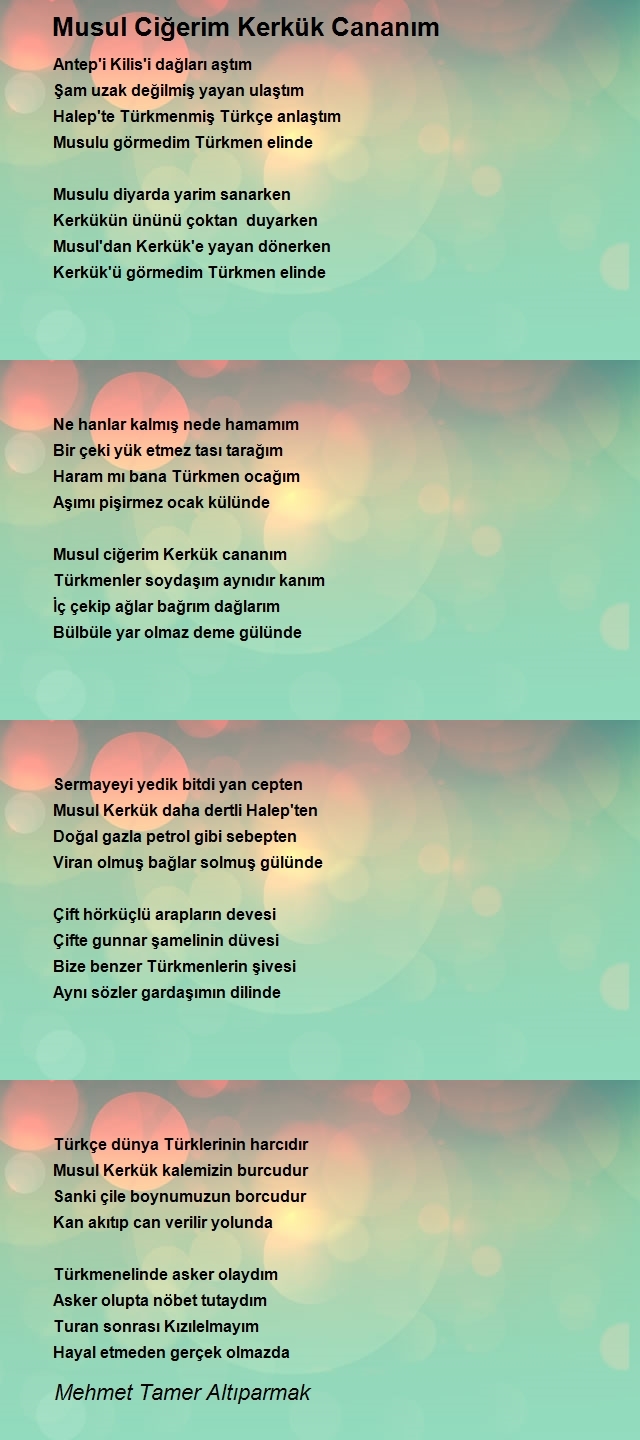 Musul Ciğerim Kerkük Cananım

Antep'i Kilis'i dağları aştım
Şam uzak değilmiş yayan ulaştım
Halep'te Türkmenmiş Türkçe anlaştım
Musulu görmedim Türkmen elinde

Musulu diyarda yarim sanarken
Kerkükün ününü çoktan duyarken
Musul'dan Kerkük'e yayan dönerken
Kerkük'ü görmedim Türkmen elinde

Ne hanlar kalmış nede hamamım
Bir çeki yük etmez tası tarağım
Haram mı bana Türkmen ocağım
Aşımı pişirmez ocak külünde

Musul ciğerim Kerkük cananım
Türkmenler soydaşım aynıdır kanım
İç çekip ağlar bağrım dağlarım
Bülbüle yar olmaz deme gülünde

Sermayeyi yedik bitdi yan cepten
Musul Kerkük daha dertli Halep'ten
Doğal gazla petrol gibi sebepten
Viran olmuş bağlar solmuş gülünde

Çift hörküçlü arapların devesi
Çifte gunnar şamelinin düvesi
Bize benzer Türkmenlerin şivesi
Aynı sözler gardaşımın dilinde

Türkçe dünya Türklerinin harcıdır
Musul Kerkük kalemizin burcudur
Sanki çile boynumuzun borcudur
Kan akıtıp can verilir yolunda

Türkmenelinde asker olaydım
Asker olupta nöbet tutaydım
Turan sonrası Kızılelmayım
Hayal etmeden gerçek olmazda

Mehmet Tamer Altıparmak